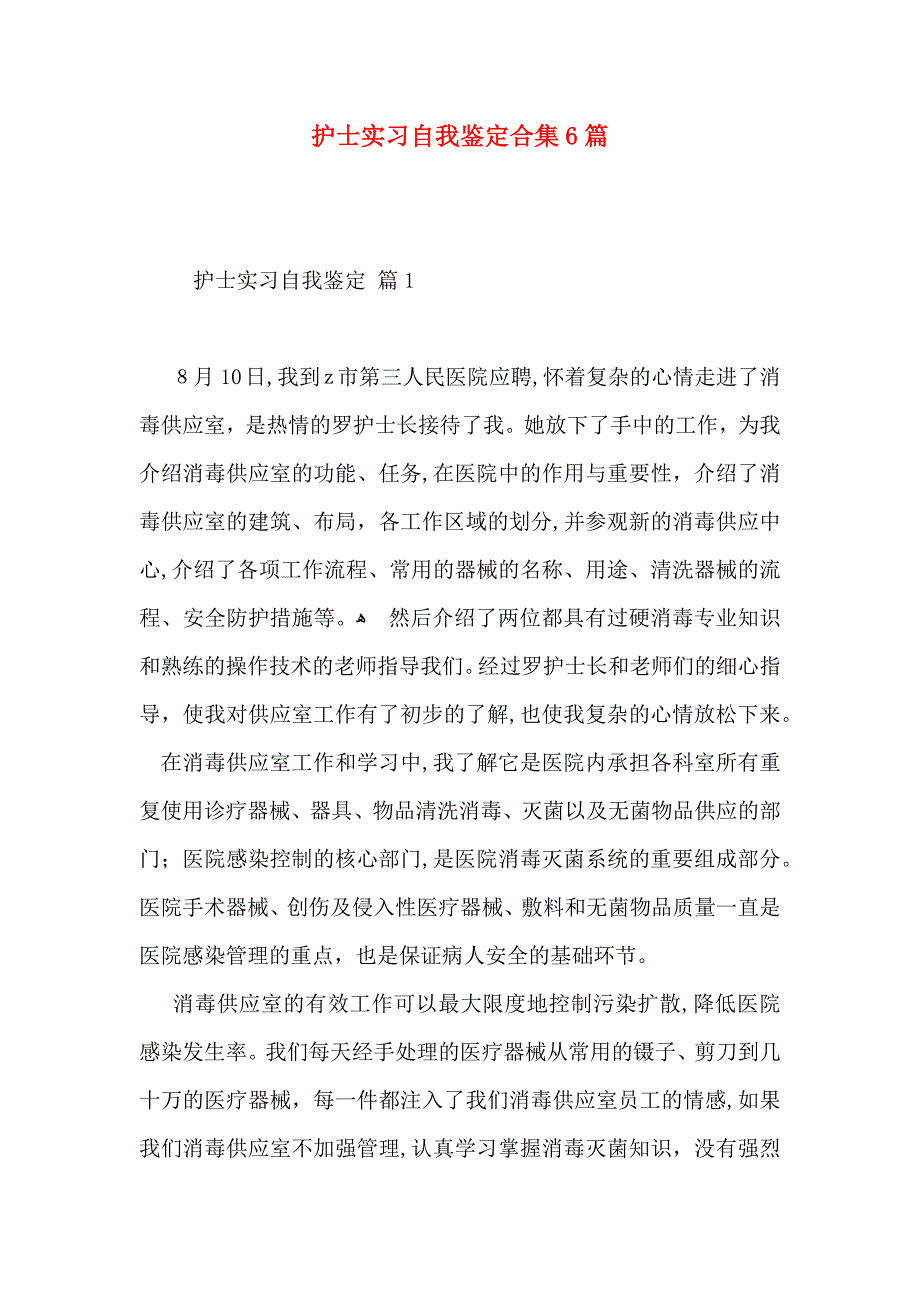 护士实习自我鉴定合集6篇

护士实习自我鉴定 篇1

8月10日,我到z市第三人民医院应聘,怀着复杂的心情走进了消毒供应室，是热情的罗护士长接待了我。她放下了手中的工作，为我介绍消毒供应室的功能、任务,在医院中的作用与重要性，介绍了消毒供应室的建筑、布局，各工作区域的划分,并参观新的消毒供应中心,介绍了各项工作流程、常用的器械的名称、用途、清洗器械的流程、安全防护措施等。 然后介绍了两位都具有过硬消毒专业知识和熟练的操作技术的老师指导我们。经过罗护士长和老师们的细心指导，使我对供应室工作有了初步的了解,也使我复杂的心情放松下来。

在消毒供应室工作和学习中,我了解它是医院内承担各科室所有重复使用诊疗器械、器具、物品清洗消毒、灭菌以及无菌物品供应的部门；医院感染控制的核心部门,是医院消毒灭菌系统的重要组成部分。医院手术器械、创伤及侵入性医疗器械、敷料和无菌物品质量一直是医院感染管理的重点，也是保证病人安全的基础环节。

消毒供应室的有效工作可以最大限度地控制污染扩散,降低医院感染发生率。我们每天经手处理的医疗器械从常用的镊子、剪刀到几十万的医疗器械，每一件都注入了我们消毒供应室员工的情感,如果我们消毒供应室不加强管理,认真学习掌握消毒灭菌知识，没有强烈